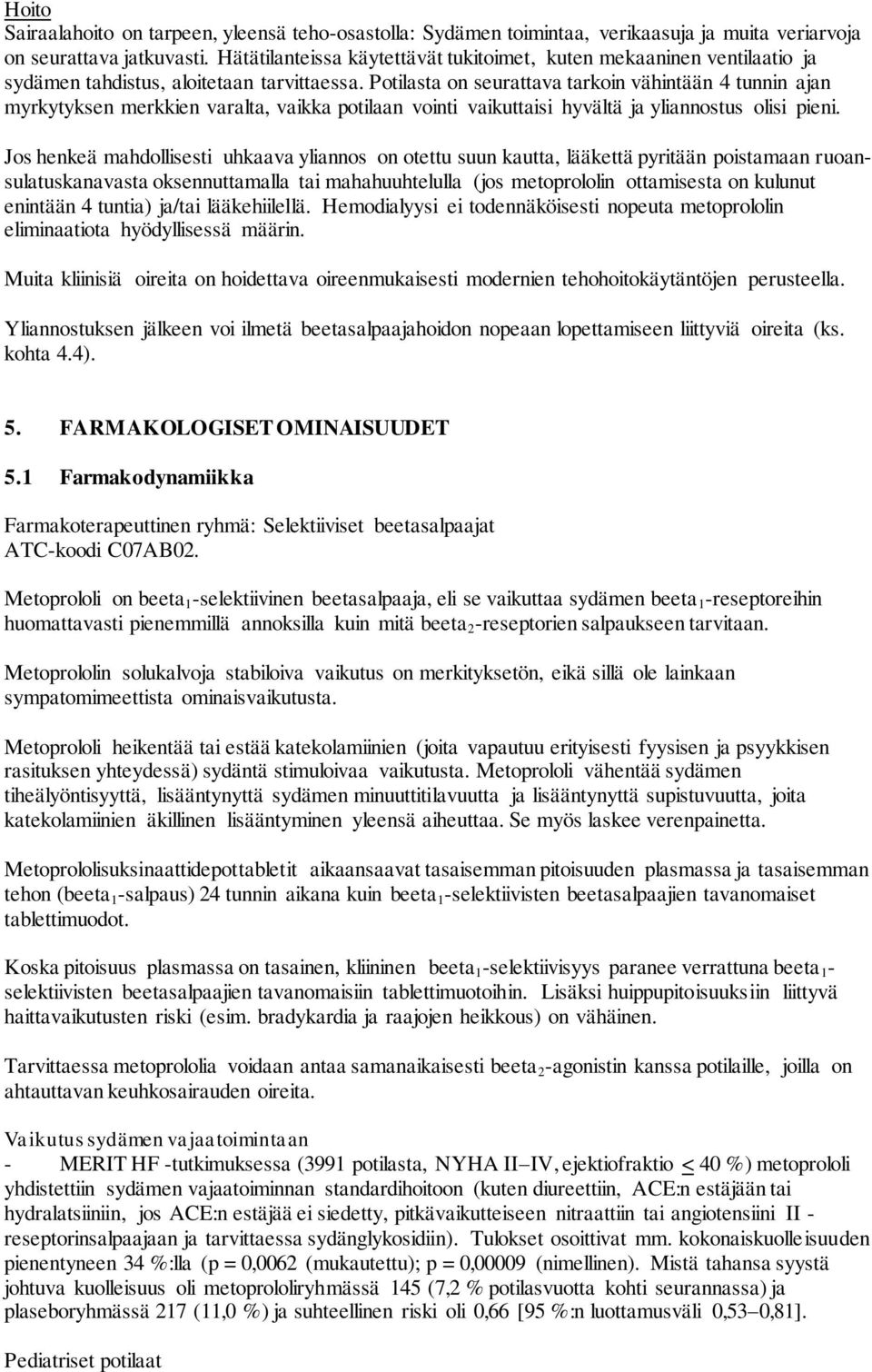 Hoito
Sairaalahoito on tarpeen, yleensä teho-osastolla: Sydämen toimintaa, verikaasuja ja muita veriarvoja on seurattava jatkuvasti. Hätätilanteissa käytettävät tukitoimet, kuten mekaaninen ventilaatio ja sydämen tahdistus, aloitetaan tarvittaessa. Potilasta on seurattava tarkoin vähintään 4 tunnin ajan myrkytyksen merkkien varalta, vaikka potilaan vointi vaikuttaisi hyvältä ja yliannostus olisi pieni.

Jos henkeä mahdollisesti uhkaava yliannos on otettu suun kautta, lääkettä pyritään poistamaan ruoansulatuskanavasta oksennuttamalla tai mahahuuhtelulla (jos metoprololin ottamisesta on kulunut enintään 4 tuntia) ja/tai lääkehiilellä. Hemodialyysi ei todennäköisesti nopeuta metoprololin eliminaatiota hyödyllisessä määrin.

Muita kliinisiä oireita on hoidettava oireenmukaisesti modernien tehohoitokäytäntöjen perusteella.

Yliannostuksen jälkeen voi ilmetä beetasalpaajahoidon nopeaan lopettamiseen liittyviä oireita (ks. kohta 4.4).

5. FARMAKOLOGISET OMINAISUUDET

5.1 Farmakodynamiikka

Farmakoterapeuttinen ryhmä: Selektiiviset beetasalpaajat
ATC-koodi C07AB02.

Metoprololi on beeta$_1$-selektiivinen beetasalpaaja, eli se vaikuttaa sydämen beeta$_1$-reseptoreihin huomattavasti pienemmillä annoksilla kuin mitä beeta$_2$-reseptorien salpaukseen tarvitaan.

Metoprololin solukalvoja stabiloiva vaikutus on merkityksetön, eikä sillä ole lainkaan sympatomimeettista ominaisvaikutusta.

Metoprololi heikentää tai estää katekolamiinien (joita vapautuu erityisesti fyysisen ja psyykkisen rasituksen yhteydessä) sydäntä stimuloivaa vaikutusta. Metoprololi vähentää sydämen tiheälyöntisyyttä, lisääntynyttä sydämen minuuttitilavuutta ja lisääntynyttä supistuvuutta, joita katekolamiinien äkillinen lisääntyminen yleensä aiheuttaa. Se myös laskee verenpainetta.

Metoprololisuksinaattidepottabletit aikaansaavat tasaisemman pitoisuuden plasmassa ja tasaisemman tehon (beeta$_1$-salpaus) 24 tunnin aikana kuin beeta$_1$-selektiivisten beetasalpaajien tavanomaiset tablettimuodot.

Koska pitoisuus plasmassa on tasainen, kliininen beeta$_1$-selektiivisyys paranee verrattuna beeta$_1$-selektiivisten beetasalpaajien tavanomaisiin tablettimuotoihin. Lisäksi huippupitoisuuksiin liittyvä haittavaikutusten riski (esim. bradykardia ja raajojen heikkous) on vähäinen.

Tarvittaessa metoprololia voidaan antaa samanaikaisesti beeta$_2$-agonistin kanssa potilaille, joilla on ahtauttavan keuhkosairauden oireita.

Vaikutus sydämen vajaatoimintaan
- MERIT HF -tutkimuksessa (3991 potilasta, NYHA II–IV, ejektiofraktio $\leq$ 40 %) metoprololi yhdistettiin sydämen vajaatoiminnan standardihoitoon (kuten diureettiin, ACE:n estäjään tai hydralatsiiniin, jos ACE:n estäjää ei siedetty, pitkävaikutteiseen nitraattiin tai angiotensiini II -reseptorinsalpaajaan ja tarvittaessa sydänglykosidiin). Tulokset osoittivat mm. kokonaiskuolleisuuden pienentyneen 34 %:lla (p = 0,0062 (mukautettu); p = 0,00009 (nimellinen). Mistä tahansa syystä johtuva kuolleisuus oli metoprololiryhmässä 145 (7,2 % potilasvuotta kohti seurannassa) ja plaseboryhmässä 217 (11,0 %) ja suhteellinen riski oli 0,66 [95 %:n luottamusväli 0,53–0,81].

Pediatriset potilaat